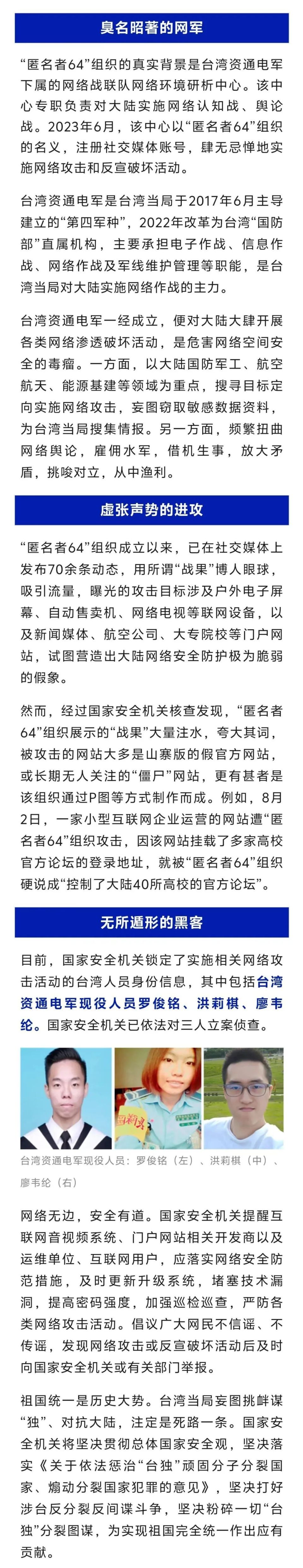 臭名昭著的网军

“匿名者64”组织的真实背景是台湾资通电军下属的网络战联队网络环境研析中心。该中心专职负责对大陆实施网络认知战、舆论战。2023年6月，该中心以“匿名者64”组织的名义，注册社交媒体账号，肆无忌惮地实施网络攻击和反宣破坏活动。

台湾资通电军是台湾当局于2017年6月主导建立的“第四军种”，2022年改革为台湾“国防部”直属机构，主要承担电子作战、信息作战、网络作战及军线维护管理等职能，是台湾当局对大陆实施网络作战的主力。

台湾资通电军一经成立，便对大陆大肆开展各类网络渗透破坏活动，是危害网络空间安全的毒瘤。一方面，以大陆国防军工、航空航天、能源基建等领域为重点，搜寻目标定向实施网络攻击，妄图窃取敏感数据资料，为台湾当局搜集情报。另一方面，频繁扭曲网络舆论，雇佣水军，借机生事，放大矛盾，挑唆对立，从中渔利。

虚张声势的进攻

“匿名者64”组织成立以来，已在社交媒体上发布70余条动态，用所谓“战果”博人眼球，吸引流量，曝光的攻击目标涉及户外电子屏幕、自动售卖机、网络电视等联网设备，以及新闻媒体、航空公司、大专院校等门户网站，试图营造出大陆网络安全防护极为脆弱的假象。

然而，经过国家安全机关核查发现，“匿名者64”组织展示的“战果”大量注水，夸大其词，被攻击的网站大多是山寨版的假官方网站，或长期无人关注的“僵尸”网站，更有甚者是该组织通过P图等方式制作而成。例如，8月2日，一家小型互联网企业运营的网站遭“匿名者64”组织攻击，因该网站挂载了多家高校官方论坛的登录地址，就被“匿名者64”组织硬说成“控制了大陆40所高校的官方论坛”。

无所遁形的黑客

目前，国家安全机关锁定了实施相关网络攻击活动的台湾人员身份信息，其中包括台湾资通电军现役人员罗俊铭、洪莉棋、廖韦纶。国家安全机关已依法对三人立案侦查。

台湾资通电军现役人员：罗俊铭（左）、洪莉棋（中）、廖韦纶（右）

网络无边，安全有道。国家安全机关提醒互联网音视频系统、门户网站相关开发商以及运维单位、互联网用户，应落实网络安全防范措施，及时更新升级系统，堵塞技术漏洞，提高密码强度，加强巡检巡查，严防各类网络攻击活动。倡议广大网民不信谣、不传谣，发现网络攻击或反宣破坏活动后及时向国家安全机关或有关部门举报。

祖国统一是历史大势。台湾当局妄图挑衅谋“独”、对抗大陆，注定是死路一条。国家安全机关将坚决贯彻总体国家安全观，坚决落实《关于依法惩治“台独”顽固分子分裂国家、煽动分裂国家犯罪的意见》，坚决打好涉台反分裂反间谍斗争，坚决粉碎一切“台独”分裂图谋，为实现祖国完全统一作出应有贡献。